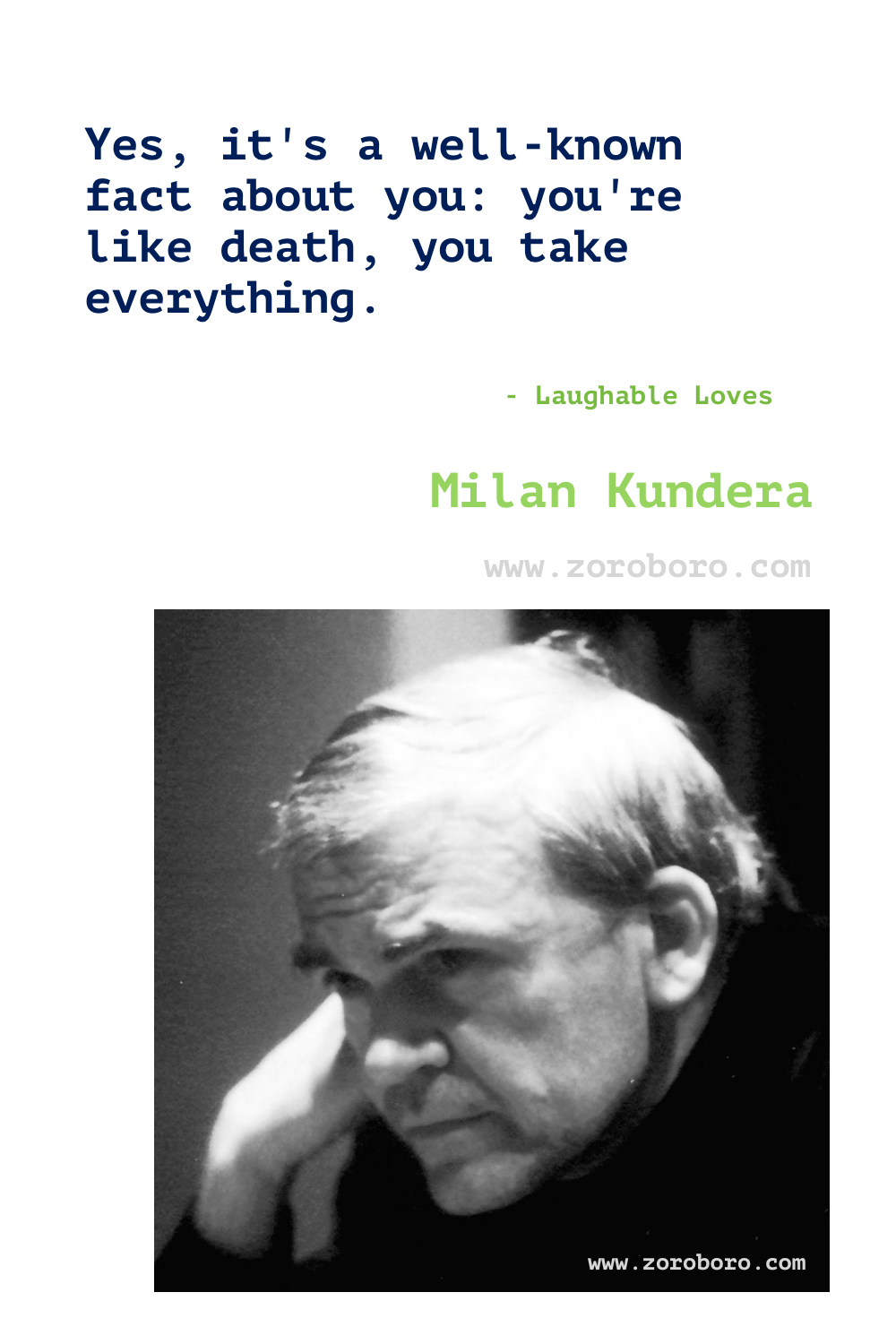 Yes, it's a well-known fact about you: you're like death, you take everything.

- Laughable Loves

Milan Kundera

www.zoroboro.com

www.zoroboro.com